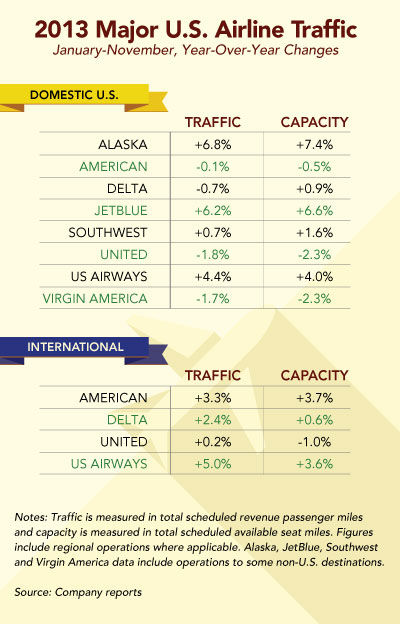 2013 Major U.S. Airline Traffic
January-November, Year-Over-Year Changes

DOMESTIC U.S.

| | TRAFFIC | CAPACITY |
|---|---|---|
| ALASKA | +6.8% | +7.4% |
| AMERICAN | -0.1% | -0.5% |
| DELTA | -0.7% | +0.9% |
| JETBLUE | +6.2% | +6.6% |
| SOUTHWEST | +0.7% | +1.6% |
| UNITED | -1.8% | -2.3% |
| US AIRWAYS | +4.4% | +4.0% |
| VIRGIN AMERICA | -1.7% | -2.3% |

INTERNATIONAL

| | TRAFFIC | CAPACITY |
|---|---|---|
| AMERICAN | +3.3% | +3.7% |
| DELTA | +2.4% | +0.6% |
| UNITED | +0.2% | -1.0% |
| US AIRWAYS | +5.0% | +3.6% |

Notes: Traffic is measured in total scheduled revenue passenger miles and capacity is measured in total scheduled available seat miles. Figures include regional operations where applicable. Alaska, JetBlue, Southwest and Virgin America data include operations to some non-U.S. destinations.

Source: Company reports